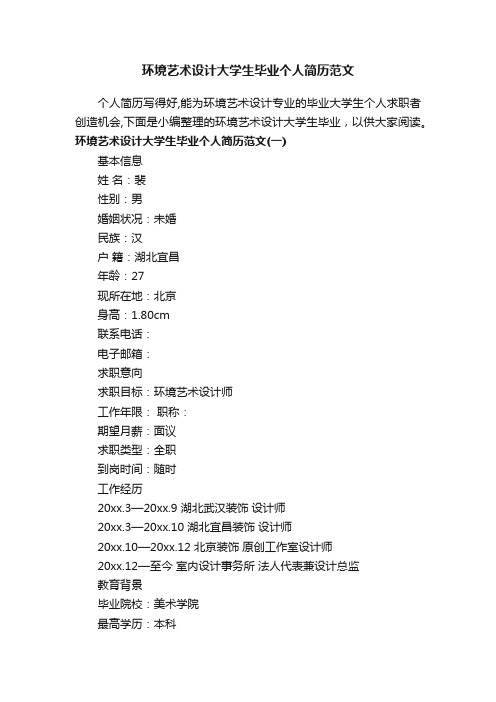 环境艺术设计大学生毕业个人简历范文

个人简历写得好,能为环境艺术设计专业的毕业大学生个人求职者创造机会,下面是小编整理的环境艺术设计大学生毕业，以供大家阅读。

环境艺术设计大学生毕业个人简历范文(一)

基本信息

姓 名：裴

性别：男

婚姻状况：未婚

民族：汉

户 籍：湖北宜昌

年龄：27

现所在地：北京

身高：1.80cm

联系电话：

电子邮箱：

求职意向

求职目标：环境艺术设计师

工作年限： 职称：

期望月薪：面议

求职类型：全职

到岗时间：随时

工作经历

20xx.3—20xx.9 湖北武汉装饰 设计师

20xx.3—20xx.10 湖北宜昌装饰 设计师

20xx.10—20xx.12 北京装饰 原创工作室设计师

20xx.12—至今 室内设计事务所 法人代表兼设计总监

教育背景

毕业院校：美术学院

最高学历：本科